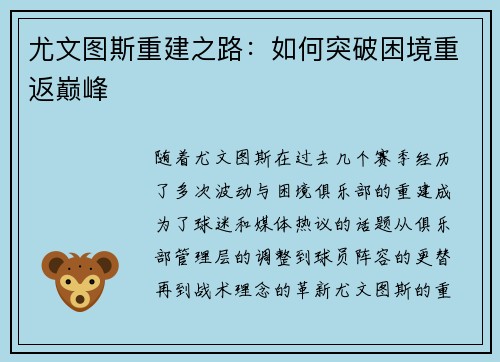 尤文图斯重建之路：如何突破困境重返巅峰

随着尤文图斯在过去几个赛季经历了多次波动与困境俱乐部的重建成为了球迷和媒体热议的话题从俱乐部管理层的调整到球员阵容的更替再到战术理念的革新尤文图斯的重